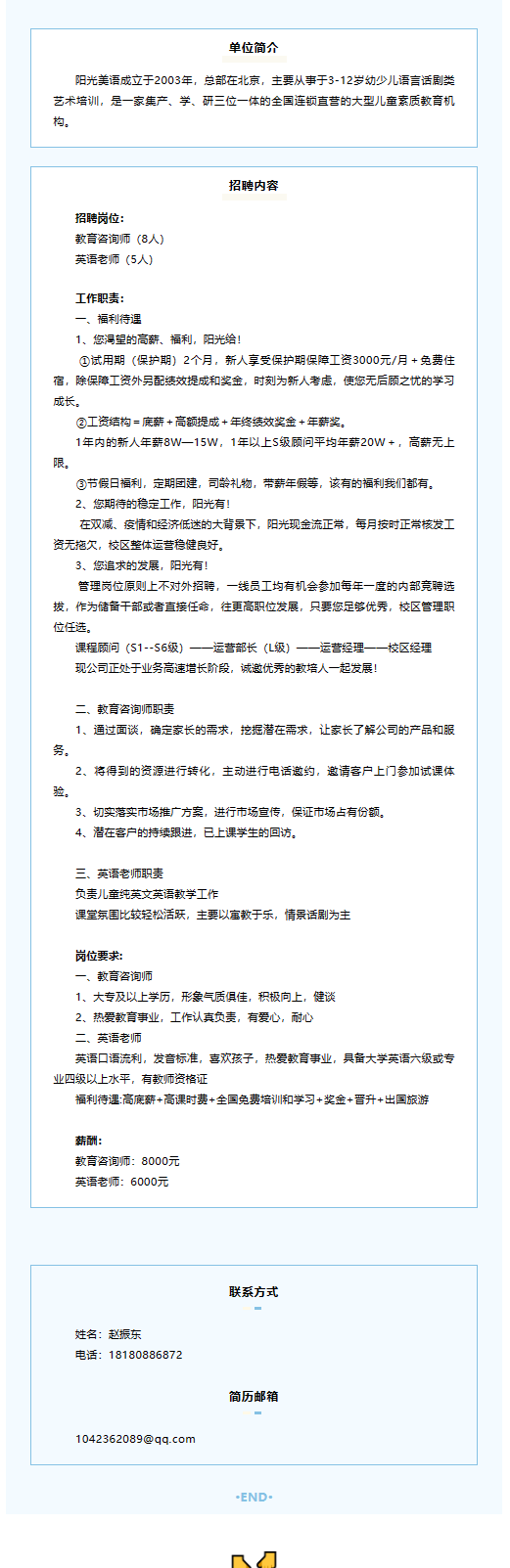 单位简介

阳光美语成立于2003年，总部在北京，主要从事于3-12岁幼少儿语言话剧类艺术培训，是一家集产、学、研三位一体的全国连锁直营的大型儿童素质教育机构。

招聘内容

招聘岗位：
教育咨询师（8人）
英语老师（5人）

工作职责：
一、福利待遇
1、您渴望的高薪、福利，阳光给！
①试用期（保护期）2个月，新人享受保护期保障工资3000元/月＋免费住宿，除保障工资外另配绩效提成和奖金，时刻为新人考虑，使您无后顾之忧的学习成长。
②工资结构＝底薪＋高额提成＋年终绩效奖金＋年薪奖。
1年内的新人年薪8W—15W，1年以上S级顾问平均年薪20W＋，高薪无上限。
③节假日福利，定期团建，司龄礼物，带薪年假等，该有的福利我们都有。
2、您期待的稳定工作，阳光有！
在双减、疫情和经济低迷的大背景下，阳光现金流正常，每月按时正常核发工资无拖欠，校区整体运营稳健良好。
3、您追求的发展，阳光有！
管理岗位原则上不对外招聘，一线员工均有机会参加每年一度的内部竞聘选拔，作为储备干部或者直接任命，往更高职位发展，只要您足够优秀，校区管理职位任选。
课程顾问（S1--S6级）——运营部长（L级）——运营经理——校区经理
现公司正处于业务高速增长阶段，诚邀优秀的教培人一起发展！

二、教育咨询师职责
1、通过面谈，确定家长的需求，挖掘潜在需求，让家长了解公司的产品和服务。
2、将得到的资源进行转化，主动进行电话邀约，邀请客户上门参加试课体验。
3、切实落实市场推广方案，进行市场宣传，保证市场占有份额。
4、潜在客户的持续跟进，已上课学生的回访。

三、英语老师职责
负责儿童纯英文英语教学工作
课堂氛围比较轻松活跃，主要以寓教于乐，情景话剧为主

岗位要求：
一、教育咨询师
1、大专及以上学历，形象气质俱佳，积极向上，健谈
2、热爱教育事业，工作认真负责，有爱心，耐心
二、英语老师
英语口语流利，发音标准，喜欢孩子，热爱教育事业，具备大学英语六级或专业四级以上水平，有教师资格证
福利待遇:高底薪+高课时费+全国免费培训和学习+奖金+晋升+出国旅游

薪酬：
教育咨询师：8000元
英语老师：6000元

联系方式

姓名：赵振东
电话：18180886872

简历邮箱

1042362089@qq.com

•END•